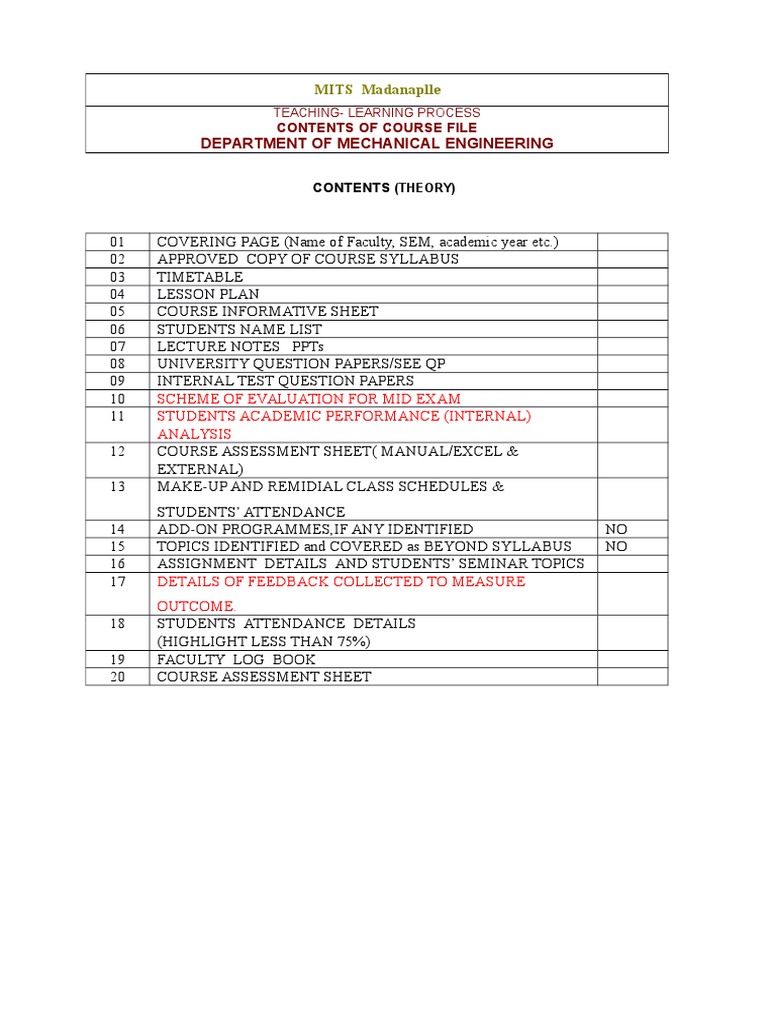 MITS Madanaplle

TEACHING- LEARNING PROCESS
CONTENTS OF COURSE FILE
DEPARTMENT OF MECHANICAL ENGINEERING

CONTENTS (THEORY)

| | | |
|---|---|---|
| 01 | COVERING PAGE (Name of Faculty, SEM, academic year etc.) | |
| 02 | APPROVED COPY OF COURSE SYLLABUS | |
| 03 | TIMETABLE | |
| 04 | LESSON PLAN | |
| 05 | COURSE INFORMATIVE SHEET | |
| 06 | STUDENTS NAME LIST | |
| 07 | LECTURE NOTES PPTs | |
| 08 | UNIVERSITY QUESTION PAPERS/SEE QP | |
| 09 | INTERNAL TEST QUESTION PAPERS | |
| 10 | SCHEME OF EVALUATION FOR MID EXAM | |
| 11 | STUDENTS ACADEMIC PERFORMANCE (INTERNAL) ANALYSIS | |
| 12 | COURSE ASSESSMENT SHEET( MANUAL/EXCEL & EXTERNAL) | |
| 13 | MAKE-UP AND REMIDIAL CLASS SCHEDULES & STUDENTS' ATTENDANCE | |
| 14 | ADD-ON PROGRAMMES,IF ANY IDENTIFIED | NO |
| 15 | TOPICS IDENTIFIED and COVERED as BEYOND SYLLABUS | NO |
| 16 | ASSIGNMENT DETAILS AND STUDENTS' SEMINAR TOPICS | |
| 17 | DETAILS OF FEEDBACK COLLECTED TO MEASURE OUTCOME | |
| 18 | STUDENTS ATTENDANCE DETAILS (HIGHLIGHT LESS THAN 75%) | |
| 19 | FACULTY LOG BOOK | |
| 20 | COURSE ASSESSMENT SHEET | |